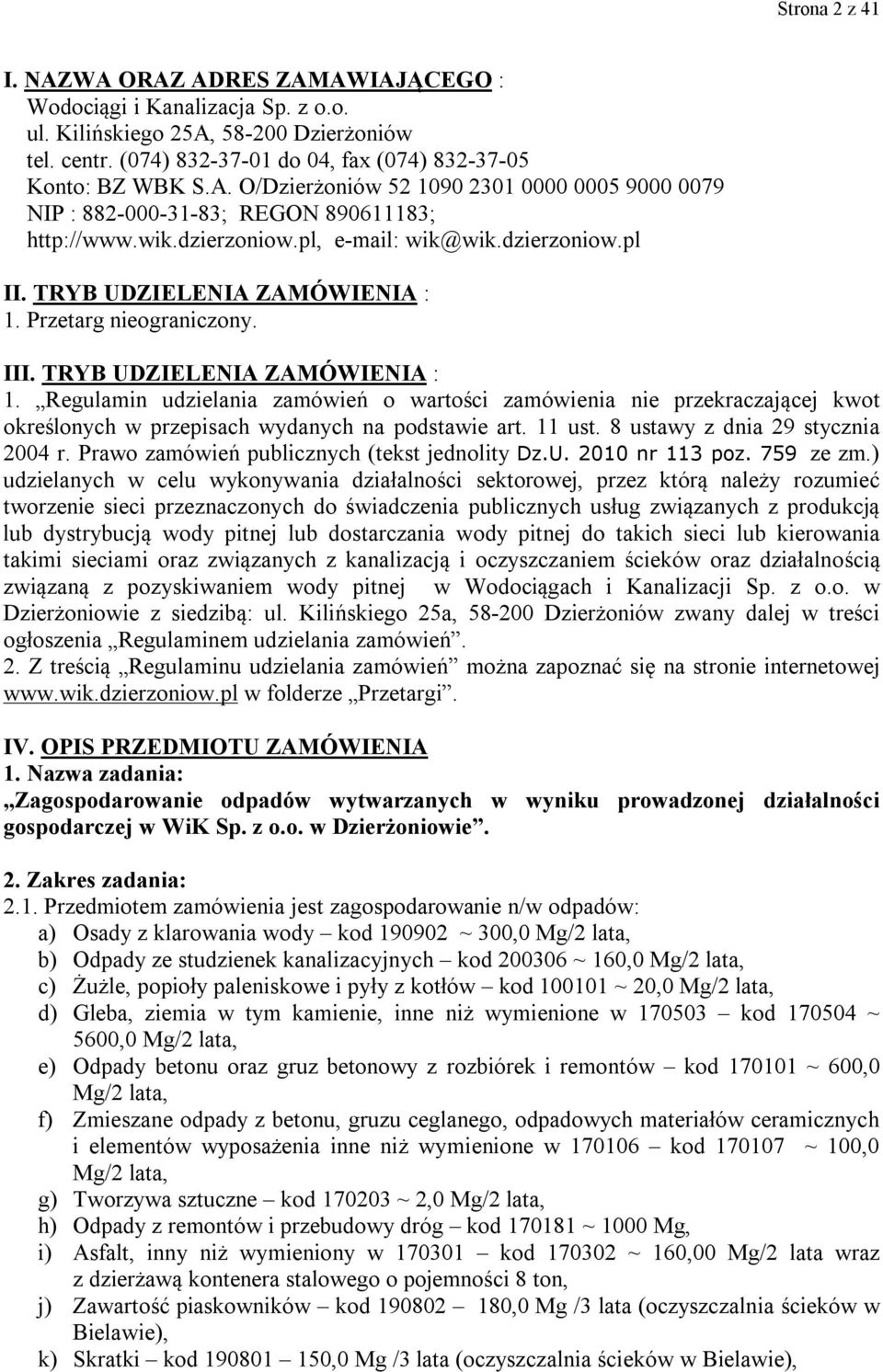 Strona 2 z 41

I. NAZWA ORAZ ADRES ZAMAWIAJĄCEGO :
Wodociągi i Kanalizacja Sp. z o.o.
ul. Kilińskiego 25A, 58-200 Dzierżoniów
tel. centr. (074) 832-37-01 do 04, fax (074) 832-37-05
Konto: BZ WBK S.A. O/Dzierżoniów 52 1090 2301 0000 0005 9000 0079
NIP : 882-000-31-83; REGON 890611183;
http://www.wik.dzierzoniow.pl, e-mail: wik@wik.dzierzoniow.pl

II. TRYB UDZIELENIA ZAMÓWIENIA :
1. Przetarg nieograniczony.

III. TRYB UDZIELENIA ZAMÓWIENIA :
1. „Regulamin udzielania zamówień o wartości zamówienia nie przekraczającej kwot określonych w przepisach wydanych na podstawie art. 11 ust. 8 ustawy z dnia 29 stycznia 2004 r. Prawo zamówień publicznych (tekst jednolity Dz.U. 2010 nr 113 poz. 759 ze zm.) udzielanych w celu wykonywania działalności sektorowej, przez którą należy rozumieć tworzenie sieci przeznaczonych do świadczenia publicznych usług związanych z produkcją lub dystrybucją wody pitnej lub dostarczania wody pitnej do takich sieci lub kierowania takimi sieciami oraz związanych z kanalizacją i oczyszczaniem ścieków oraz działalnością związaną z pozyskiwaniem wody pitnej w Wodociągach i Kanalizacji Sp. z o.o. w Dzierżoniowie z siedzibą: ul. Kilińskiego 25a, 58-200 Dzierżoniów zwany dalej w treści ogłoszenia „Regulaminem udzielania zamówień”.
2. Z treścią „Regulaminu udzielania zamówień” można zapoznać się na stronie internetowej www.wik.dzierzoniow.pl w folderze „Przetargi”.

IV. OPIS PRZEDMIOTU ZAMÓWIENIA
1. Nazwa zadania:
„Zagospodarowanie odpadów wytwarzanych w wyniku prowadzonej działalności gospodarczej w WiK Sp. z o.o. w Dzierżoniowie”.

2. Zakres zadania:
2.1. Przedmiotem zamówienia jest zagospodarowanie n/w odpadów:
a) Osady z klarowania wody – kod 190902 ~ 300,0 Mg/2 lata,
b) Odpady ze studzienek kanalizacyjnych – kod 200306 ~ 160,0 Mg/2 lata,
c) Żużle, popioły paleniskowe i pyły z kotłów – kod 100101 ~ 20,0 Mg/2 lata,
d) Gleba, ziemia w tym kamienie, inne niż wymienione w 170503 – kod 170504 ~ 5600,0 Mg/2 lata,
e) Odpady betonu oraz gruz betonowy z rozbiórek i remontów – kod 170101 ~ 600,0 Mg/2 lata,
f) Zmieszane odpady z betonu, gruzu ceglanego, odpadowych materiałów ceramicznych i elementów wyposażenia inne niż wymienione w 170106 – kod 170107 ~ 100,0 Mg/2 lata,
g) Tworzywa sztuczne – kod 170203 ~ 2,0 Mg/2 lata,
h) Odpady z remontów i przebudowy dróg – kod 170181 ~ 1000 Mg,
i) Asfalt, inny niż wymieniony w 170301 – kod 170302 ~ 160,00 Mg/2 lata wraz z dzierżawą kontenera stalowego o pojemności 8 ton,
j) Zawartość piaskowników – kod 190802 – 180,0 Mg /3 lata (oczyszczalnia ścieków w Bielawie),
k) Skratki – kod 190801 – 150,0 Mg /3 lata (oczyszczalnia ścieków w Bielawie),